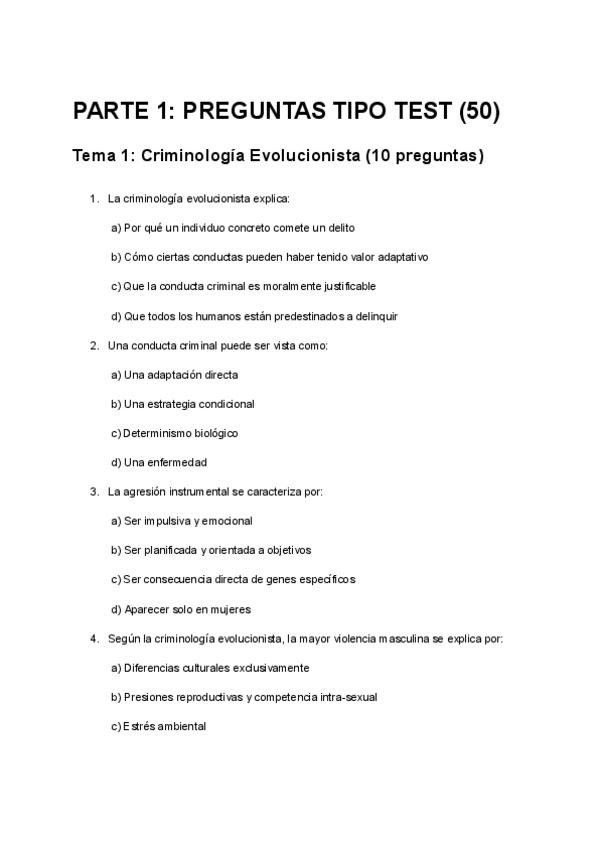 PARTE 1: PREGUNTAS TIPO TEST (50)

Tema 1: Criminología Evolucionista (10 preguntas)

1. La criminología evolucionista explica:

a) Por qué un individuo concreto comete un delito

b) Cómo ciertas conductas pueden haber tenido valor adaptativo

c) Que la conducta criminal es moralmente justificable

d) Que todos los humanos están predestinados a delinquir

2. Una conducta criminal puede ser vista como:

a) Una adaptación directa

b) Una estrategia condicional

c) Determinismo biológico

d) Una enfermedad

3. La agresión instrumental se caracteriza por:

a) Ser impulsiva y emocional

b) Ser planificada y orientada a objetivos

c) Ser consecuencia directa de genes específicos

d) Aparecer solo en mujeres

4. Según la criminología evolucionista, la mayor violencia masculina se explica por:

a) Diferencias culturales exclusivamente

b) Presiones reproductivas y competencia intra-sexual

c) Estrés ambiental